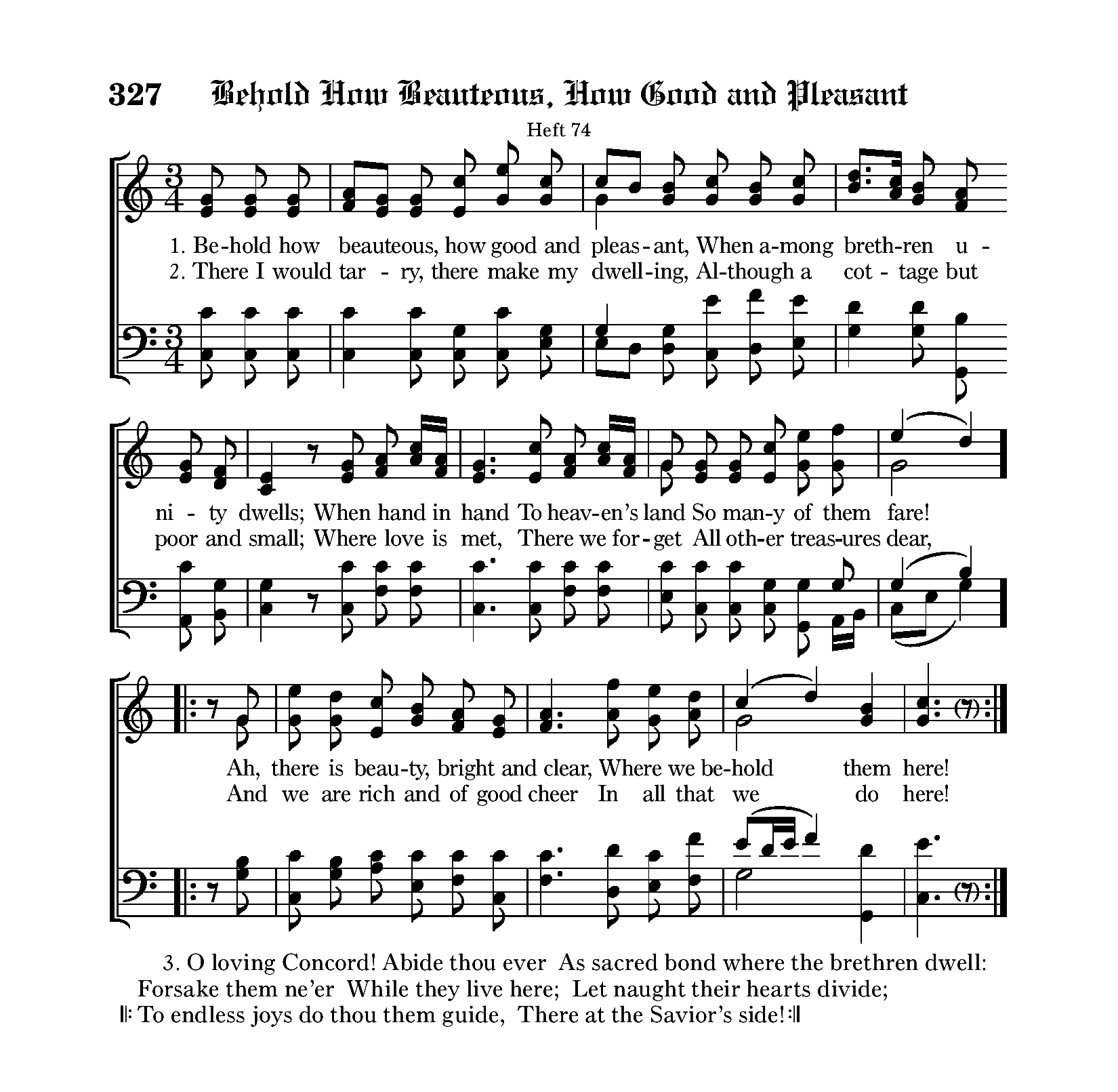 327 Behold How Beauteous, How Good and Pleasant

Heft 74

1. Be-hold how beauteous, how good and pleas-ant, When a-mong breth-ren u-
2. There I would tar - ry, there make my dwell-ing, Al-though a cot - tage but

ni - ty dwells; When hand in hand To heav-en's land So man-y of them fare!
poor and small; Where love is met, There we for-get All oth-er treas-ures dear,

Ah, there is beau-ty, bright and clear, Where we be-hold them here!
And we are rich and of good cheer In all that we do here!

3. O loving Concord! Abide thou ever As sacred bond where the brethren dwell:
Forsake them ne'er While they live here; Let naught their hearts divide;
𝄆 To endless joys do thou them guide, There at the Savior's side! 𝄇